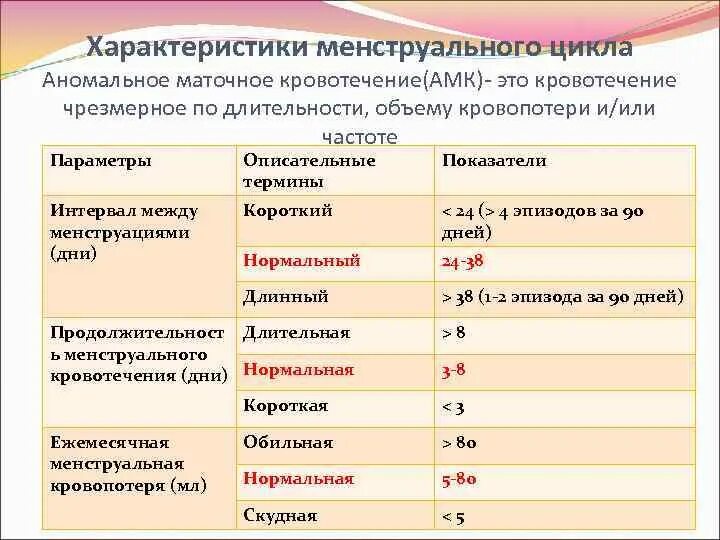 Характеристики менструального цикла
Аномальное маточное кровотечение(АМК)- это кровотечение чрезмерное по длительности, объему кровопотери и/или частоте

| Параметры | Описательные термины | Показатели |
|---|---|---|
| Интервал между менструациями (дни) | Короткий | < 24 (> 4 эпизодов за 90 дней) |
| | Нормальный | 24-38 |
| | Длинный | > 38 (1-2 эпизода за 90 дней) |
| Продолжительность менструального кровотечения (дни) | Длительная | > 8 |
| | Нормальная | 3-8 |
| | Короткая | < 3 |
| Ежемесячная менструальная кровопотеря (мл) | Обильная | > 80 |
| | Нормальная | 5-80 |
| | Скудная | < 5 |